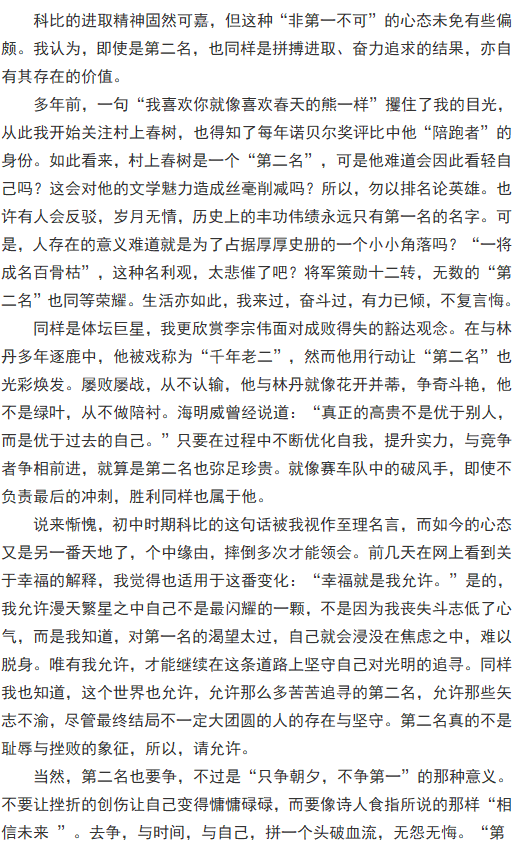 科比的进取精神固然可嘉，但这种“非第一不可”的心态未免有些偏颇。我认为，即使是第二名，也同样是拼搏进取、奋力追求的结果，亦自有其存在的价值。

多年前，一句“我喜欢你就像喜欢春天的熊一样”攫住了我的目光，从此我开始关注村上春树，也得知了每年诺贝尔奖评比中他“陪跑者”的身份。如此看来，村上春树是一个“第二名”，可是他难道会因此看轻自己吗？这会对他的文学魅力造成丝毫削减吗？所以，勿以排名论英雄。也许有人会反驳，岁月无情，历史上的丰功伟绩永远只有第一名的名字。可是，人存在的意义难道就是为了占据厚厚史册的一个小小角落吗？“一将成名百骨枯”，这种名利观，太悲催了吧？将军策勋十二转，无数的“第二名”也同等荣耀。生活亦如此，我来过，奋斗过，有力已倾，不复言悔。

同样是体坛巨星，我更欣赏李宗伟面对成败得失的豁达观念。在与林丹多年逐鹿中，他被戏称为“千年老二”，然而他用行动让“第二名”也光彩焕发。屡败屡战，从不认输，他与林丹就像花开并蒂，争奇斗艳，他不是绿叶，从不做陪衬。海明威曾经说道：“真正的高贵不是优于别人，而是优于过去的自己。”只要在过程中不断优化自我，提升实力，与竞争者争相前进，就算是第二名也弥足珍贵。就像赛车队中的破风手，即使不负责最后的冲刺，胜利同样也属于他。

说来惭愧，初中时期科比的这句话被我视作至理名言，而如今的心态又是另一番天地了，个中缘由，摔倒多次才能领会。前几天在网上看到关于幸福的解释，我觉得也适用于这番变化：“幸福就是我允许。”是的，我允许漫天繁星之中自己不是最闪耀的一颗，不是因为我丧失斗志低了心气，而是我知道，对第一名的渴望太过，自己就会浸没在焦虑之中，难以脱身。唯有我允许，才能继续在这条道路上坚守自己对光明的追寻。同样我也知道，这个世界也允许，允许那么多苦苦追寻的第二名，允许那些矢志不渝，尽管最终结局不一定大团圆的人的存在与坚守。第二名真的不是耻辱与挫败的象征，所以，请允许。

当然，第二名也要争，不过是“只争朝夕，不争第一”的那种意义。不要让挫折的创伤让自己变得慵慵碌碌，而要像诗人食指所说的那样“相信未来 ”。去争，与时间，与自己，拼一个头破血流，无怨无悔。“第